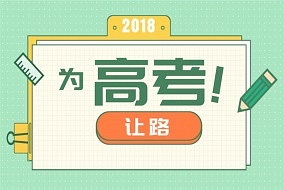 2018

为高考!

让路